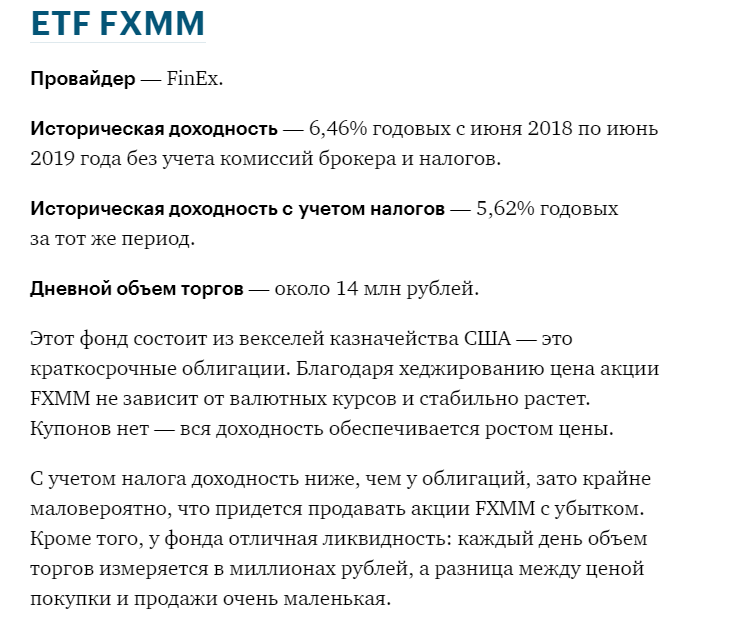 ETF FXMM

Провайдер — FinEx.

Историческая доходность — 6,46% годовых с июня 2018 по июнь 2019 года без учета комиссий брокера и налогов.

Историческая доходность с учетом налогов — 5,62% годовых за тот же период.

Дневной объем торгов — около 14 млн рублей.

Этот фонд состоит из векселей казначейства США — это краткосрочные облигации. Благодаря хеджированию цена акции FXMM не зависит от валютных курсов и стабильно растет. Купонов нет — вся доходность обеспечивается ростом цены.

С учетом налога доходность ниже, чем у облигаций, зато крайне маловероятно, что придется продавать акции FXMM с убытком. Кроме того, у фонда отличная ликвидность: каждый день объем торгов измеряется в миллионах рублей, а разница между ценой покупки и продажи очень маленькая.